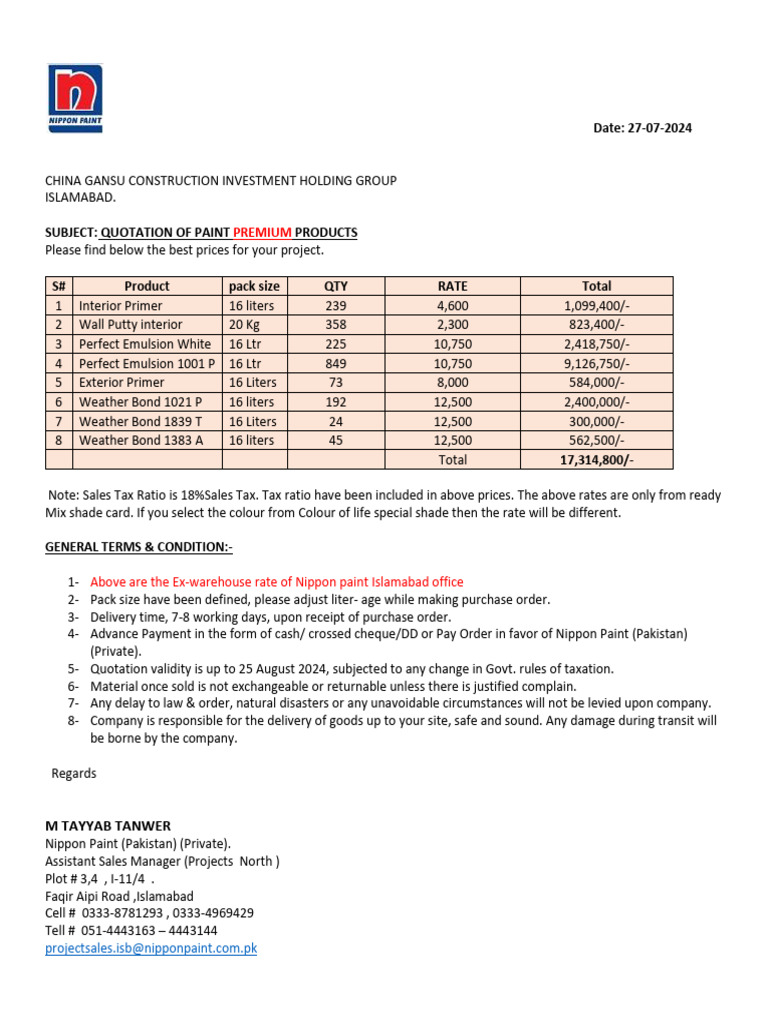 NIPPON PAINT

Date: 27-07-2024

CHINA GANSU CONSTRUCTION INVESTMENT HOLDING GROUP
ISLAMABAD.

SUBJECT: QUOTATION OF PAINT PREMIUM PRODUCTS
Please find below the best prices for your project.

| S# | Product | pack size | QTY | RATE | Total |
|---|---|---|---|---|---|
| 1 | Interior Primer | 16 liters | 239 | 4,600 | 1,099,400/- |
| 2 | Wall Putty interior | 20 Kg | 358 | 2,300 | 823,400/- |
| 3 | Perfect Emulsion White | 16 Ltr | 225 | 10,750 | 2,418,750/- |
| 4 | Perfect Emulsion 1001 P | 16 Ltr | 849 | 10,750 | 9,126,750/- |
| 5 | Exterior Primer | 16 Liters | 73 | 8,000 | 584,000/- |
| 6 | Weather Bond 1021 P | 16 liters | 192 | 12,500 | 2,400,000/- |
| 7 | Weather Bond 1839 T | 16 Liters | 24 | 12,500 | 300,000/- |
| 8 | Weather Bond 1383 A | 16 liters | 45 | 12,500 | 562,500/- |
| | | | | Total | 17,314,800/- |

Note: Sales Tax Ratio is 18%Sales Tax. Tax ratio have been included in above prices. The above rates are only from ready Mix shade card. If you select the colour from Colour of life special shade then the rate will be different.

GENERAL TERMS & CONDITION:-

1- Above are the Ex-warehouse rate of Nippon paint Islamabad office
2- Pack size have been defined, please adjust liter- age while making purchase order.
3- Delivery time, 7-8 working days, upon receipt of purchase order.
4- Advance Payment in the form of cash/ crossed cheque/DD or Pay Order in favor of Nippon Paint (Pakistan) (Private).
5- Quotation validity is up to 25 August 2024, subjected to any change in Govt. rules of taxation.
6- Material once sold is not exchangeable or returnable unless there is justified complain.
7- Any delay to law & order, natural disasters or any unavoidable circumstances will not be levied upon company.
8- Company is responsible for the delivery of goods up to your site, safe and sound. Any damage during transit will be borne by the company.

Regards

M TAYYAB TANWER
Nippon Paint (Pakistan) (Private).
Assistant Sales Manager (Projects North )
Plot # 3,4 , I-11/4 .
Faqir Aipi Road ,Islamabad
Cell # 0333-8781293 , 0333-4969429
Tell # 051-4443163 – 4443144
projectsales.isb@nipponpaint.com.pk